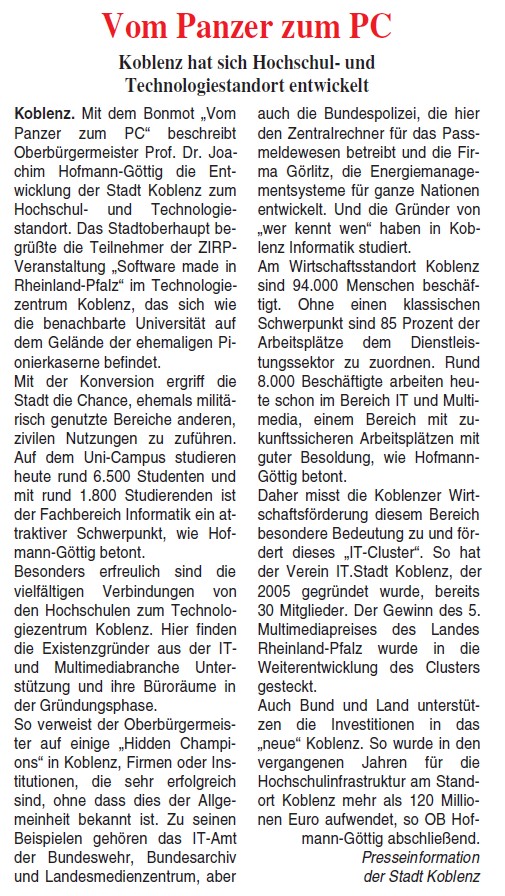 Vom Panzer zum PC

Koblenz hat sich Hochschul- und Technologiestandort entwickelt

Koblenz. Mit dem Bonmot „Vom Panzer zum PC“ beschreibt Oberbürgermeister Prof. Dr. Joachim Hofmann-Göttig die Entwicklung der Stadt Koblenz zum Hochschul- und Technologiestandort. Das Stadtoberhaupt begrüßte die Teilnehmer der ZIRP-Veranstaltung „Software made in Rheinland-Pfalz“ im Technologiezentrum Koblenz, das sich wie die benachbarte Universität auf dem Gelände der ehemaligen Pionierkaserne befindet.

Mit der Konversion ergriff die Stadt die Chance, ehemals militärisch genutzte Bereiche anderen, zivilen Nutzungen zu zuführen. Auf dem Uni-Campus studieren heute rund 6.500 Studenten und mit rund 1.800 Studierenden ist der Fachbereich Informatik ein attraktiver Schwerpunkt, wie Hofmann-Göttig betont.

Besonders erfreulich sind die vielfältigen Verbindungen von den Hochschulen zum Technologiezentrum Koblenz. Hier finden die Existenzgründer aus der IT- und Multimediabranche Unterstützung und ihre Büroräume in der Gründungsphase.

So verweist der Oberbürgermeister auf einige „Hidden Champions“ in Koblenz, Firmen oder Institutionen, die sehr erfolgreich sind, ohne dass dies der Allgemeinheit bekannt ist. Zu seinen Beispielen gehören das IT-Amt der Bundeswehr, Bundesarchiv und Landesmedienzentrum, aber auch die Bundespolizei, die hier den Zentralrechner für das Passmeldewesen betreibt und die Firma Görlitz, die Energiemanagementsysteme für ganze Nationen entwickelt. Und die Gründer von „wer kennt wen“ haben in Koblenz Informatik studiert.

Am Wirtschaftsstandort Koblenz sind 94.000 Menschen beschäftigt. Ohne einen klassischen Schwerpunkt sind 85 Prozent der Arbeitsplätze dem Dienstleistungssektor zu zuordnen. Rund 8.000 Beschäftigte arbeiten heute schon im Bereich IT und Multimedia, einem Bereich mit zukunftssicheren Arbeitsplätzen mit guter Besoldung, wie Hofmann-Göttig betont.

Daher misst die Koblenzer Wirtschaftsförderung diesem Bereich besondere Bedeutung zu und fördert dieses „IT-Cluster“. So hat der Verein IT.Stadt Koblenz, der 2005 gegründet wurde, bereits 30 Mitglieder. Der Gewinn des 5. Multimediapreises des Landes Rheinland-Pfalz wurde in die Weiterentwicklung des Clusters gesteckt.

Auch Bund und Land unterstützen die Investitionen in das „neue“ Koblenz. So wurde in den vergangenen Jahren für die Hochschulinfrastruktur am Standort Koblenz mehr als 120 Millionen Euro aufwendet, so OB Hofmann-Göttig abschließend.

Presseinformation der Stadt Koblenz